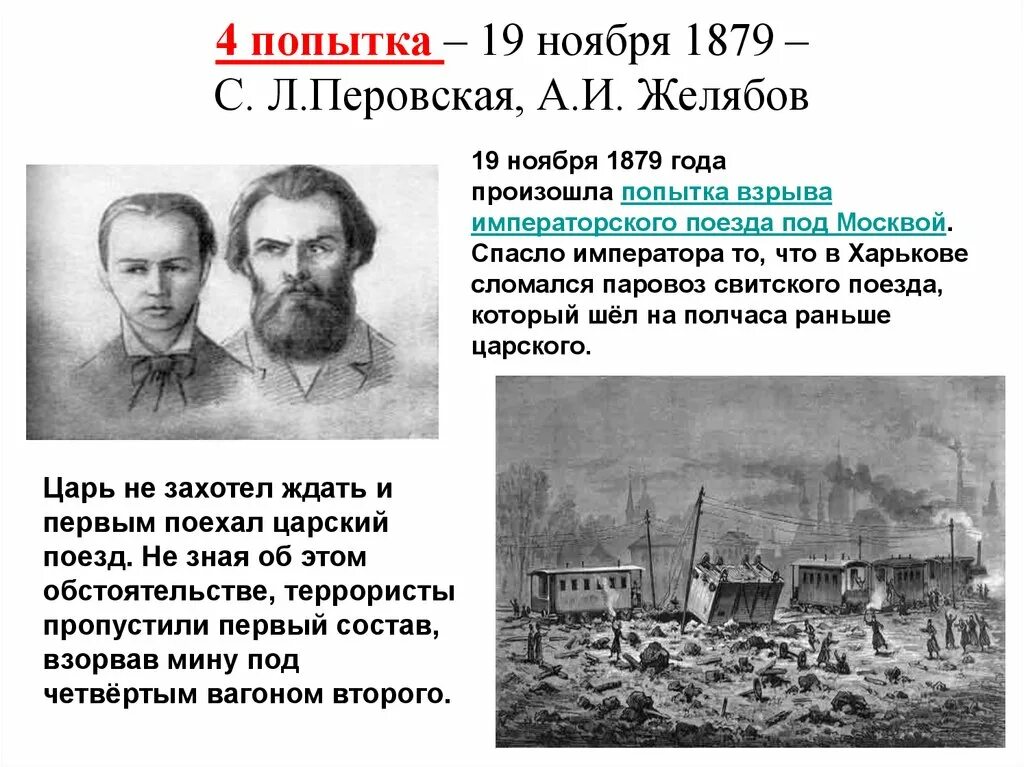 4 попытка – 19 ноября 1879 – С. Л.Перовская, А.И. Желябов

19 ноября 1879 года произошла попытка взрыва императорского поезда под Москвой. Спасло императора то, что в Харькове сломался паровоз свитского поезда, который шёл на полчаса раньше царского.

Царь не захотел ждать и первым поехал царский поезд. Не зная об этом обстоятельстве, террористы пропустили первый состав, взорвав мину под четвёртым вагоном второго.